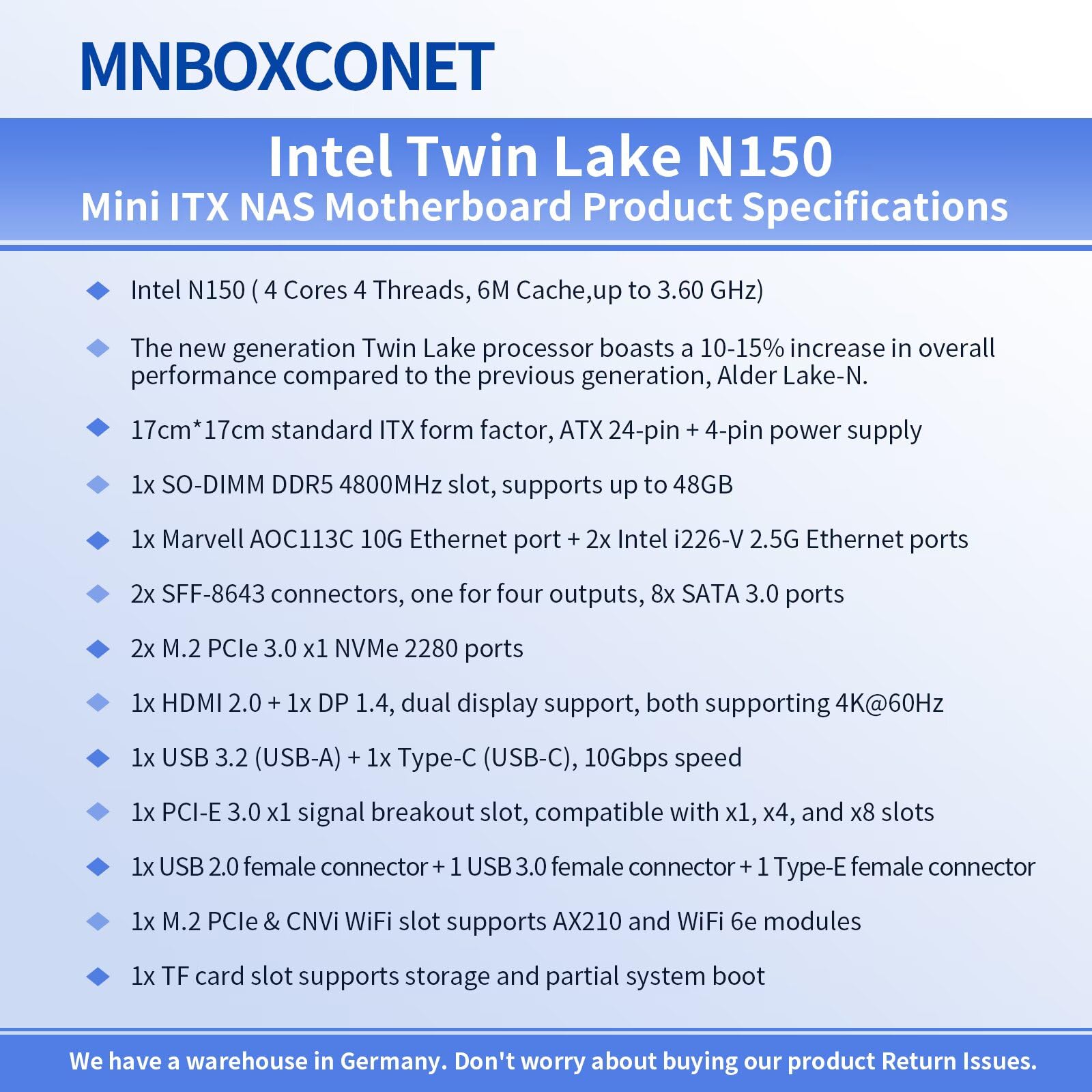 MNBOXCONET

Intel Twin Lake N150
Mini ITX NAS Motherboard Product Specifications

Intel N150 ( 4 Cores 4 Threads, 6M Cache,up to 3.60 GHz)

The new generation Twin Lake processor boasts a 10-15% increase in overall performance compared to the previous generation, Alder Lake-N.

17cm*17cm standard ITX form factor, ATX 24-pin + 4-pin power supply

1x SO-DIMM DDR5 4800MHz slot, supports up to 48GB

1x Marvell AOC113C 10G Ethernet port + 2x Intel i226-V 2.5G Ethernet ports

2x SFF-8643 connectors, one for four outputs, 8x SATA 3.0 ports

2x M.2 PCIe 3.0 x1 NVMe 2280 ports

1x HDMI 2.0 + 1x DP 1.4, dual display support, both supporting 4K@60Hz

1x USB 3.2 (USB-A) + 1x Type-C (USB-C), 10Gbps speed

1x PCI-E 3.0 x1 signal breakout slot, compatible with x1, x4, and x8 slots

1x USB 2.0 female connector + 1 USB 3.0 female connector + 1 Type-E female connector

1x M.2 PCIe & CNVi WiFi slot supports AX210 and WiFi 6e modules

1x TF card slot supports storage and partial system boot

We have a warehouse in Germany. Don't worry about buying our product Return Issues.